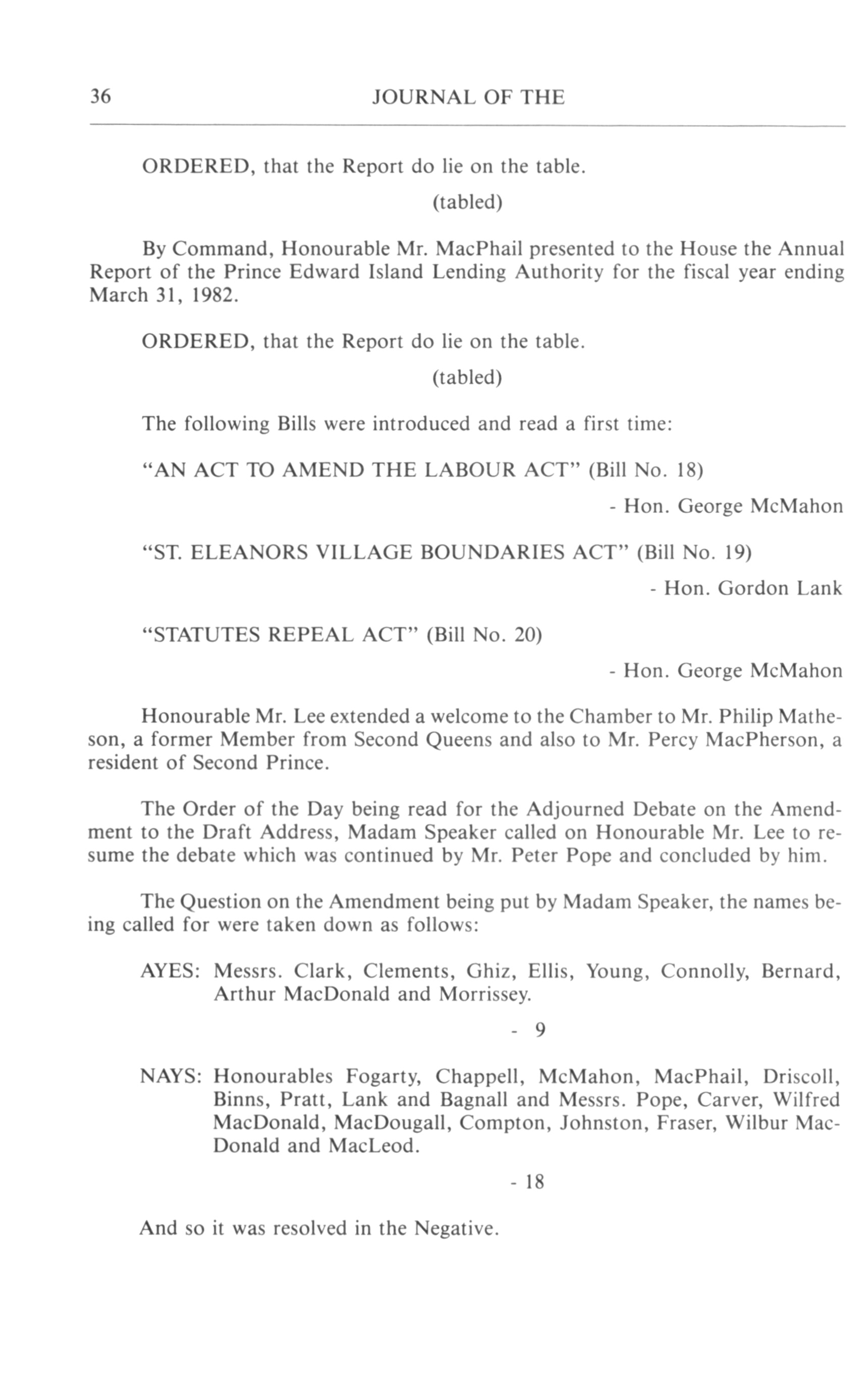 36 JOURNAL OF THE

ORDERED, that the Report do lie on the table.

(tabled)

By Command, Honourable Mr. MacPhail presented to the House the Annual Report of the Prince Edward Island Lending Authority for the fiscal year ending March 31, 1982.

ORDERED, that the Report do lie on the table.

(tabled)

The following Bills were introduced and read a first time:

"AN ACT TO AMEND THE LABOUR ACT" (Bill No. 18)

- Hon. George McMahon

"ST. ELEANORS VILLAGE BOUNDARIES ACT" (Bill No. 19)

- Hon. Gordon Lank

"STATUTES REPEAL ACT" (Bill No. 20)

- Hon. George McMahon

Honourable Mr. Lee extended a welcome to the Chamber to Mr. Philip Matheson, a former Member from Second Queens and also to Mr. Percy MacPherson, a resident of Second Prince.

The Order of the Day being read for the Adjourned Debate on the Amendment to the Draft Address, Madam Speaker called on Honourable Mr. Lee to resume the debate which was continued by Mr. Peter Pope and concluded by him.

The Question on the Amendment being put by Madam Speaker, the names being called for were taken down as follows:

AYES: Messrs. Clark, Clements, Ghiz, Ellis, Young, Connolly, Bernard, Arthur MacDonald and Morrissey.

- 9

NAYS: Honourables Fogarty, Chappell, McMahon, MacPhail, Driscoll, Binns, Pratt, Lank and Bagnall and Messrs. Pope, Carver, Wilfred MacDonald, MacDougall, Compton, Johnston, Fraser, Wilbur MacDonald and MacLeod.

- 18

And so it was resolved in the Negative.